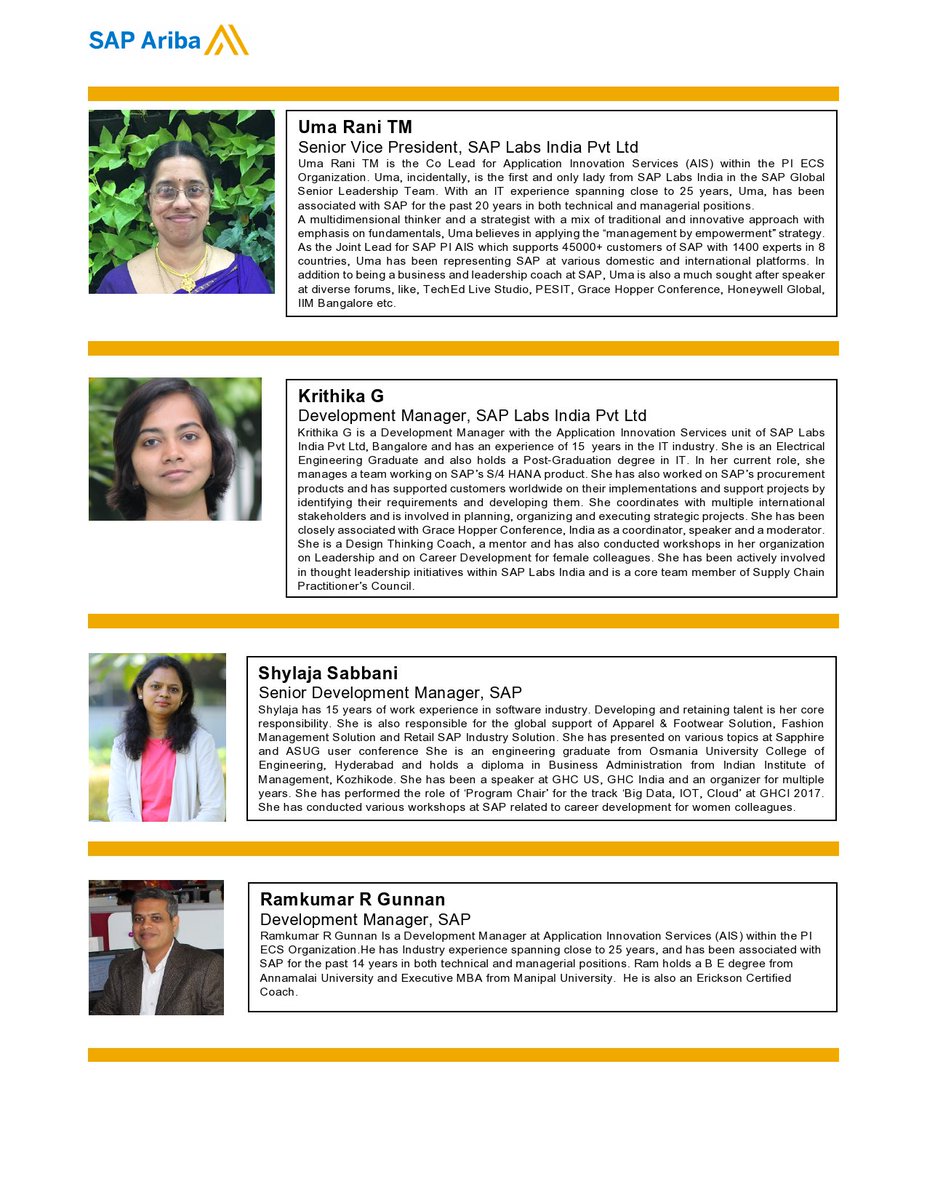 SAP Ariba

Uma Rani TM
Senior Vice President, SAP Labs India Pvt Ltd
Uma Rani TM is the Co Lead for Application Innovation Services (AIS) within the PI ECS Organization. Uma, incidentally, is the first and only lady from SAP Labs India in the SAP Global Senior Leadership Team. With an IT experience spanning close to 25 years, Uma, has been associated with SAP for the past 20 years in both technical and managerial positions.
A multidimensional thinker and a strategist with a mix of traditional and innovative approach with emphasis on fundamentals, Uma believes in applying the "management by empowerment" strategy. As the Joint Lead for SAP PI AIS which supports 45000+ customers of SAP with 1400 experts in 8 countries, Uma has been representing SAP at various domestic and international platforms. In addition to being a business and leadership coach at SAP, Uma is also a much sought after speaker at diverse forums, like, TechEd Live Studio, PESIT, Grace Hopper Conference, Honeywell Global, IIM Bangalore etc.

Krithika G
Development Manager, SAP Labs India Pvt Ltd
Krithika G is a Development Manager with the Application Innovation Services unit of SAP Labs India Pvt Ltd, Bangalore and has an experience of 15 years in the IT industry. She is an Electrical Engineering Graduate and also holds a Post-Graduation degree in IT. In her current role, she manages a team working on SAP's S/4 HANA product. She has also worked on SAP's procurement products and has supported customers worldwide on their implementations and support projects by identifying their requirements and developing them. She coordinates with multiple international stakeholders and is involved in planning, organizing and executing strategic projects. She has been closely associated with Grace Hopper Conference, India as a coordinator, speaker and a moderator. She is a Design Thinking Coach, a mentor and has also conducted workshops in her organization on Leadership and on Career Development for female colleagues. She has been actively involved in thought leadership initiatives within SAP Labs India and is a core team member of Supply Chain Practitioner's Council.

Shylaja Sabbani
Senior Development Manager, SAP
Shylaja has 15 years of work experience in software industry. Developing and retaining talent is her core responsibility. She is also responsible for the global support of Apparel & Footwear Solution, Fashion Management Solution and Retail SAP Industry Solution. She has presented on various topics at Sapphire and ASUG user conference She is an engineering graduate from Osmania University College of Engineering, Hyderabad and holds a diploma in Business Administration from Indian Institute of Management, Kozhikode. She has been a speaker at GHC US, GHC India and an organizer for multiple years. She has performed the role of 'Program Chair' for the track 'Big Data, IOT, Cloud' at GHCI 2017. She has conducted various workshops at SAP related to career development for women colleagues.

Ramkumar R Gunnan
Development Manager, SAP
Ramkumar R Gunnan Is a Development Manager at Application Innovation Services (AIS) within the PI ECS Organization.He has Industry experience spanning close to 25 years, and has been associated with SAP for the past 14 years in both technical and managerial positions. Ram holds a B E degree from Annamalai University and Executive MBA from Manipal University. He is also an Erickson Certified Coach.